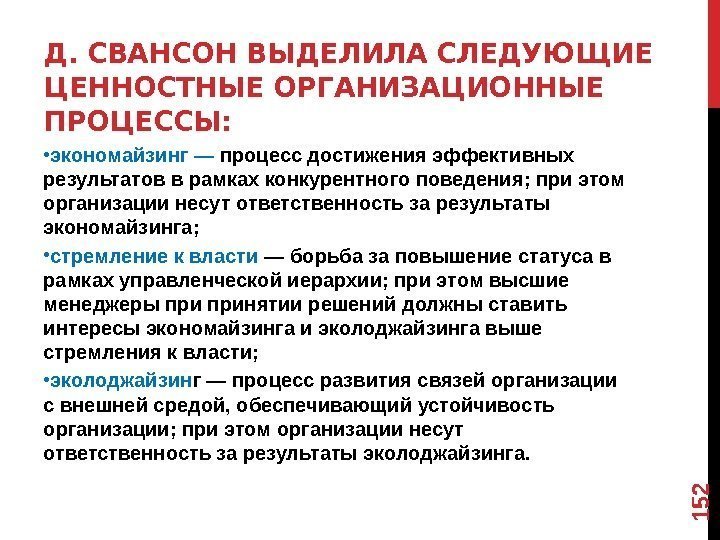 Д. СВАНСОН ВЫДЕЛИЛА СЛЕДУЮЩИЕ ЦЕННОСТНЫЕ ОРГАНИЗАЦИОННЫЕ ПРОЦЕССЫ:

•экономайзинг — процесс достижения эффективных результатов в рамках конкурентного поведения; при этом организации несут ответственность за результаты экономайзинга;

•стремление к власти — борьба за повышение статуса в рамках управленческой иерархии; при этом высшие менеджеры при принятии решений должны ставить интересы экономайзинга и эколоджайзинга выше стремления к власти;

•эколоджайзинг — процесс развития связей организации с внешней средой, обеспечивающий устойчивость организации; при этом организации несут ответственность за результаты эколоджайзинга.

152